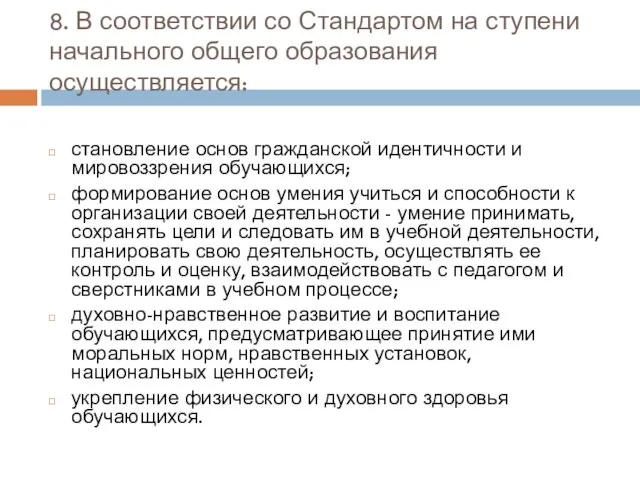 8. В соответствии со Стандартом на ступени начального общего образования осуществляется:

становление основ гражданской идентичности и мировоззрения обучающихся;

формирование основ умения учиться и способности к организации своей деятельности - умение принимать, сохранять цели и следовать им в учебной деятельности, планировать свою деятельность, осуществлять ее контроль и оценку, взаимодействовать с педагогом и сверстниками в учебном процессе;

духовно-нравственное развитие и воспитание обучающихся, предусматривающее принятие ими моральных норм, нравственных установок, национальных ценностей;

укрепление физического и духовного здоровья обучающихся.